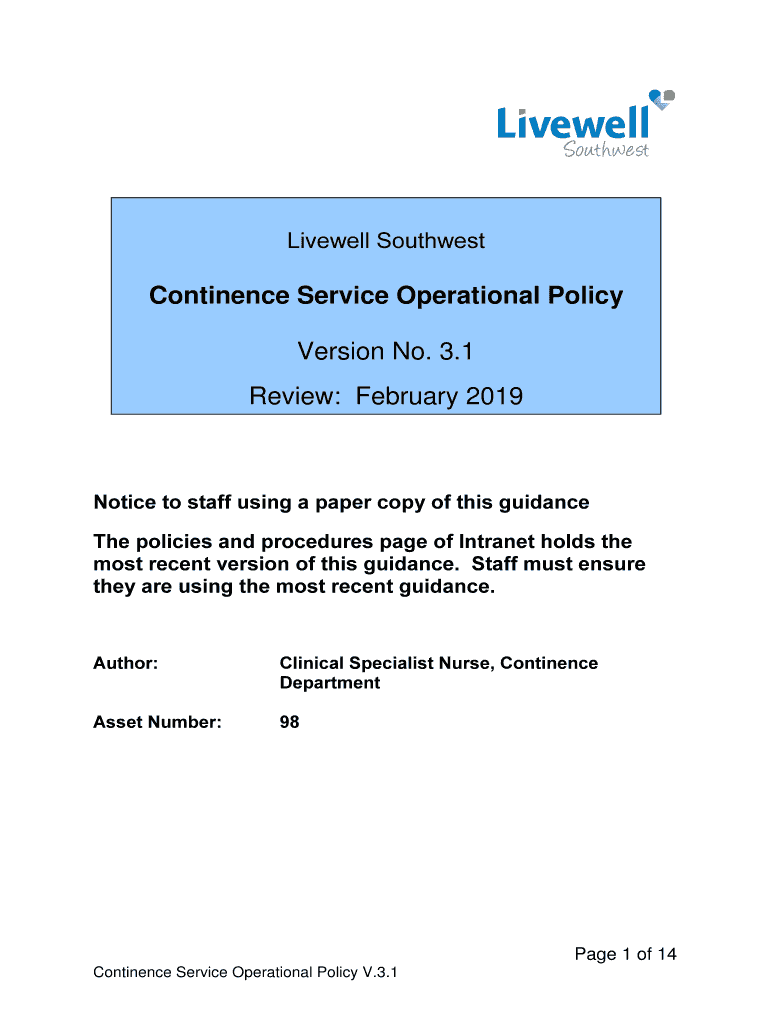 Livewell
Southwest

Livewell Southwest

Continence Service Operational Policy

Version No. 3.1

Review: February 2019

Notice to staff using a paper copy of this guidance

The policies and procedures page of Intranet holds the most recent version of this guidance. Staff must ensure they are using the most recent guidance.

Author: Clinical Specialist Nurse, Continence Department

Asset Number: 98

Page 1 of 14

Continence Service Operational Policy V.3.1